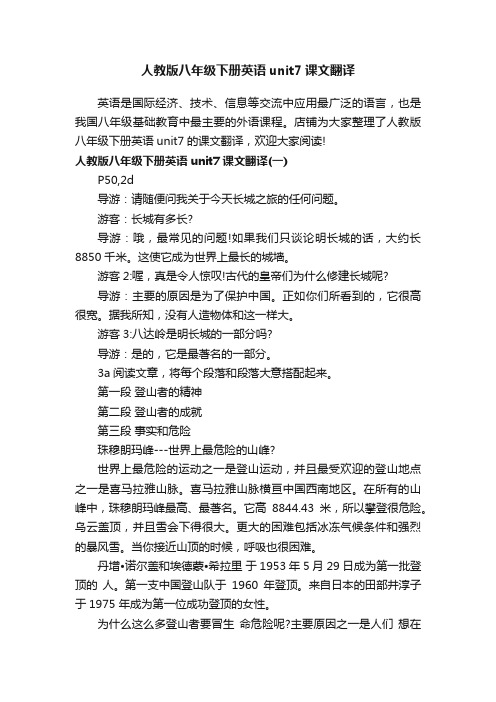 人教版八年级下册英语 unit7 课文翻译

英语是国际经济、技术、信息等交流中应用最广泛的语言，也是我国八年级基础教育中最主要的外语课程。店铺为大家整理了人教版八年级下册英语 unit7 的课文翻译，欢迎大家阅读!

人教版八年级下册英语 unit7 课文翻译(一)

P50,2d

导游：请随便问我关于今天长城之旅的任何问题。

游客：长城有多长?

导游：哦，最常见的问题!如果我们只谈论明长城的话，大约长 8850 千米。这使它成为世界上最长的城墙。

游客 2:喔，真是令人惊叹!古代的皇帝们为什么修建长城呢?

导游：主要的原因是为了保护中国。正如你们所看到的，它很高很宽。据我所知，没有人造物体和这一样大。

游客 3:八达岭是明长城的一部分吗?

导游：是的，它是最著名的一部分。

3a 阅读文章，将每个段落和段落大意搭配起来。

第一段 登山者的精神

第二段 登山者的成就

第三段 事实和危险

珠穆朗玛峰---世界上最危险的山峰?

世界上最危险的运动之一是登山运动，并且最受欢迎的登山地点之一是喜马拉雅山脉。喜马拉雅山脉横亘中国西南地区。在所有的山峰中，珠穆朗玛峰最高、最著名。它高 8844.43 米，所以攀登很危险。乌云盖顶，并且雪会下得很大。更大的困难包括冰冻气候条件和强烈的暴风雪。当你接近山顶的时候，呼吸也很困难。

丹增•诺尔盖和埃德蒙•希拉里 于 1953 年 5 月 29 日成为第一批登顶的 人。第一支中国登山队于 1960 年登顶。来自日本的田部井淳子于 1975 年成为第一位成功登顶的女性。

为什么这么多登山者要冒生 命危险呢?主要原因之一是人们 想在